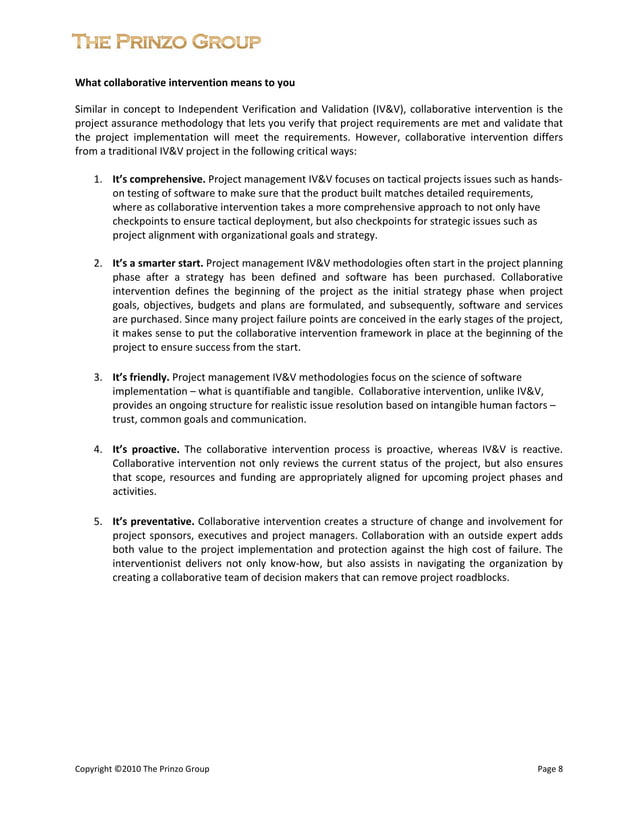 THE PRINZO GROUP

What collaborative intervention means to you

Similar in concept to Independent Verification and Validation (IV&V), collaborative intervention is the project assurance methodology that lets you verify that project requirements are met and validate that the project implementation will meet the requirements. However, collaborative intervention differs from a traditional IV&V project in the following critical ways:

1. It's comprehensive. Project management IV&V focuses on tactical projects issues such as hands-on testing of software to make sure that the product built matches detailed requirements, where as collaborative intervention takes a more comprehensive approach to not only have checkpoints to ensure tactical deployment, but also checkpoints for strategic issues such as project alignment with organizational goals and strategy.

2. It's a smarter start. Project management IV&V methodologies often start in the project planning phase after a strategy has been defined and software has been purchased. Collaborative intervention defines the beginning of the project as the initial strategy phase when project goals, objectives, budgets and plans are formulated, and subsequently, software and services are purchased. Since many project failure points are conceived in the early stages of the project, it makes sense to put the collaborative intervention framework in place at the beginning of the project to ensure success from the start.

3. It's friendly. Project management IV&V methodologies focus on the science of software implementation – what is quantifiable and tangible. Collaborative intervention, unlike IV&V, provides an ongoing structure for realistic issue resolution based on intangible human factors – trust, common goals and communication.

4. It's proactive. The collaborative intervention process is proactive, whereas IV&V is reactive. Collaborative intervention not only reviews the current status of the project, but also ensures that scope, resources and funding are appropriately aligned for upcoming project phases and activities.

5. It's preventative. Collaborative intervention creates a structure of change and involvement for project sponsors, executives and project managers. Collaboration with an outside expert adds both value to the project implementation and protection against the high cost of failure. The interventionist delivers not only know-how, but also assists in navigating the organization by creating a collaborative team of decision makers that can remove project roadblocks.

Copyright ©2010 The Prinzo Group

Page 8